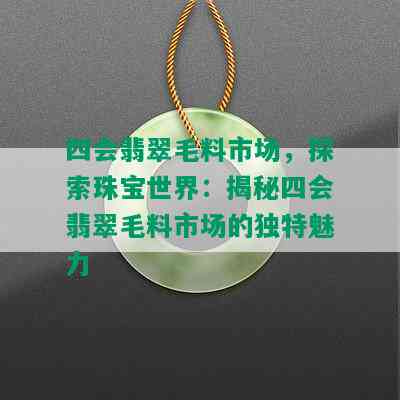 四会翡翠毛料市场，探索珠宝世界：揭秘四会翡翠毛料市场的独特魅力